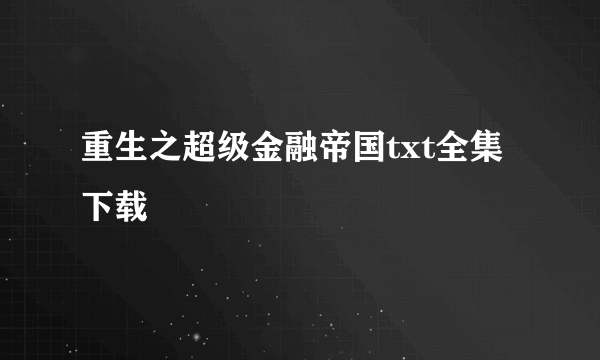 重生之超级金融帝国txt全集下载